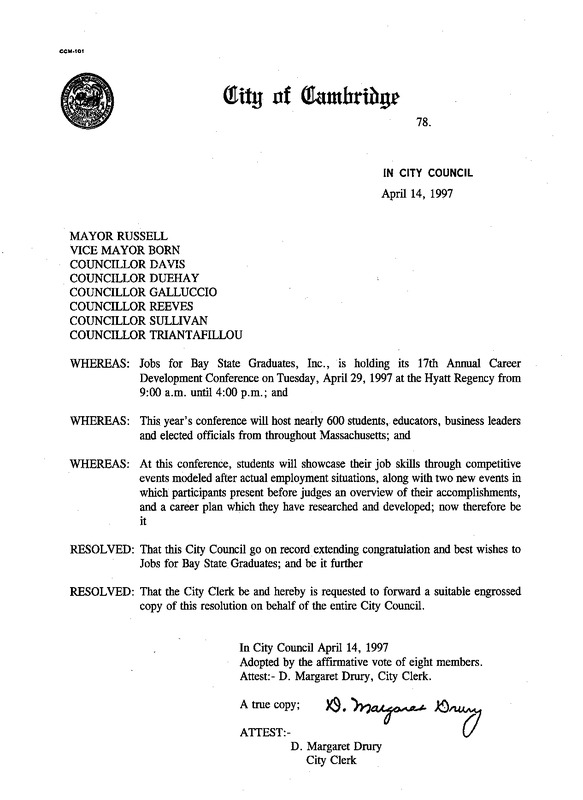 CCM-101

City of Cambridge

78.

IN CITY COUNCIL

April 14, 1997

MAYOR RUSSELL
VICE MAYOR BORN
COUNCILLOR DAVIS
COUNCILLOR DUEHAY
COUNCILLOR GALLUCCIO
COUNCILLOR REEVES
COUNCILLOR SULLIVAN
COUNCILLOR TRIANTAFILLOU

WHEREAS: Jobs for Bay State Graduates, Inc., is holding its 17th Annual Career Development Conference on Tuesday, April 29, 1997 at the Hyatt Regency from 9:00 a.m. until 4:00 p.m.; and

WHEREAS: This year's conference will host nearly 600 students, educators, business leaders and elected officials from throughout Massachusetts; and

WHEREAS: At this conference, students will showcase their job skills through competitive events modeled after actual employment situations, along with two new events in which participants present before judges an overview of their accomplishments, and a career plan which they have researched and developed; now therefore be it

RESOLVED: That this City Council go on record extending congratulation and best wishes to Jobs for Bay State Graduates; and be it further

RESOLVED: That the City Clerk be and hereby is requested to forward a suitable engrossed copy of this resolution on behalf of the entire City Council.

In City Council April 14, 1997
Adopted by the affirmative vote of eight members.
Attest:- D. Margaret Drury, City Clerk.

A true copy; D. Margaret Drury

ATTEST:-
D. Margaret Drury
City Clerk